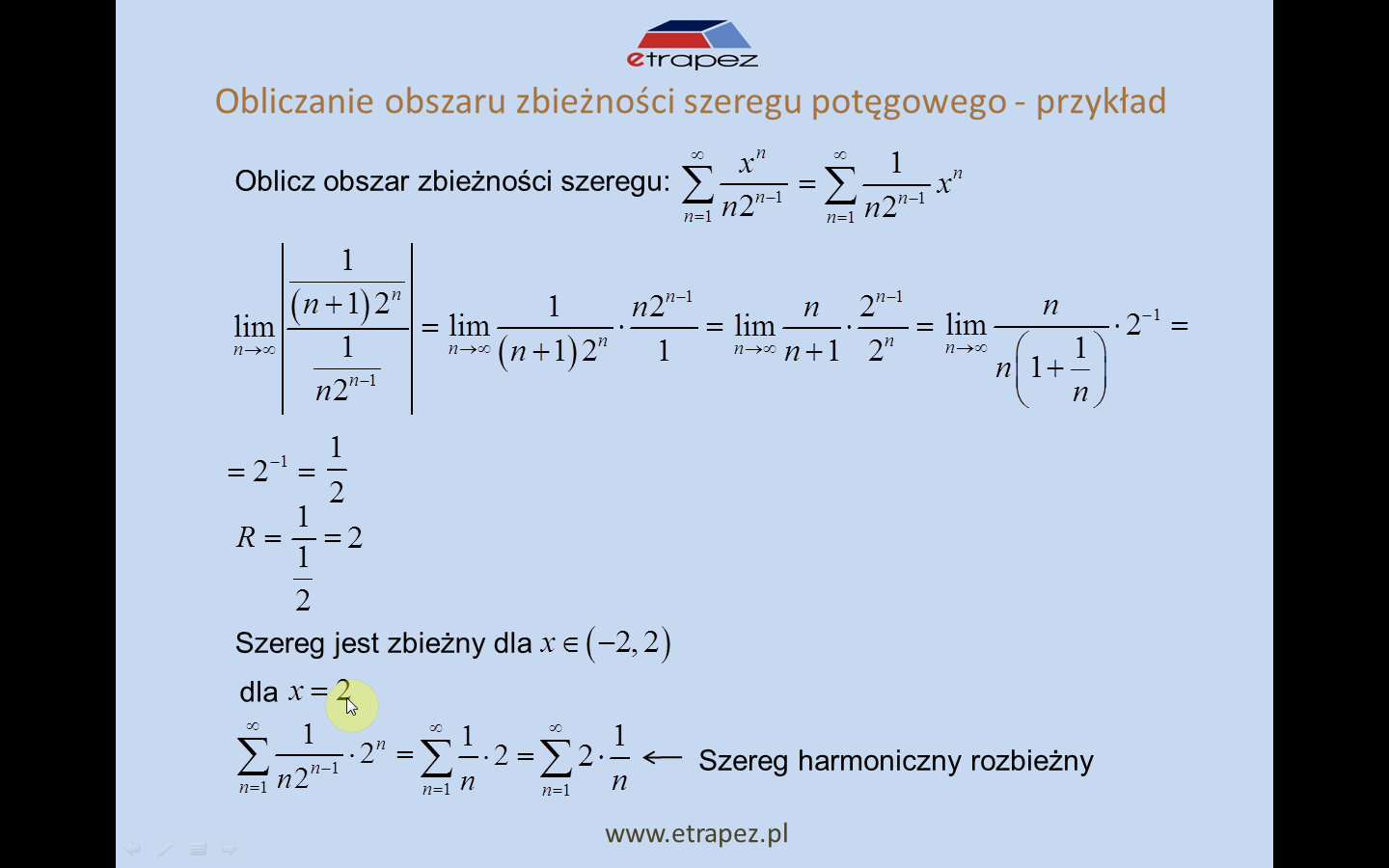 etrapez

Obliczanie obszaru zbieżności szeregu potęgowego - przykład

Oblicz obszar zbieżności szeregu: $\sum_{n=1}^{\infty} \frac{x^n}{n2^{n-1}} = \sum_{n=1}^{\infty} \frac{1}{n2^{n-1}} x^n$

$\lim_{n\to\infty} \left| \frac{\frac{1}{(n+1)2^n}}{\frac{1}{n2^{n-1}}} \right| = \lim_{n\to\infty} \frac{1}{(n+1)2^n} \cdot \frac{n2^{n-1}}{1} = \lim_{n\to\infty} \frac{n}{n+1} \cdot \frac{2^{n-1}}{2^n} = \lim_{n\to\infty} \frac{n}{n\left(1+\frac{1}{n}\right)} \cdot 2^{-1} =$

$= 2^{-1} = \frac{1}{2}$

$R = \frac{1}{\frac{1}{2}} = 2$

Szereg jest zbieżny dla $x \in (-2, 2)$

dla $x = 2$

$\sum_{n=1}^{\infty} \frac{1}{n2^{n-1}} \cdot 2^n = \sum_{n=1}^{\infty} \frac{1}{n} \cdot 2 = \sum_{n=1}^{\infty} 2 \cdot \frac{1}{n} \leftarrow$ Szereg harmoniczny rozbieżny

www.etrapez.pl